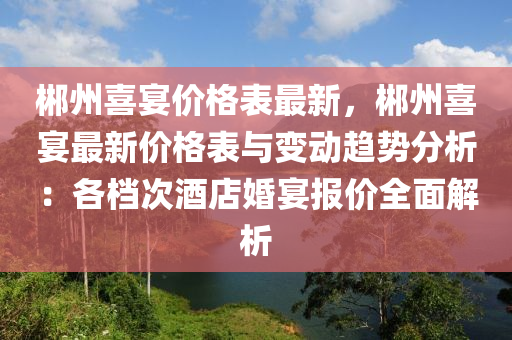 郴州喜宴价格表最新，郴州喜宴最新价格表与变动趋势分析：各档次酒店婚宴报价全面解析